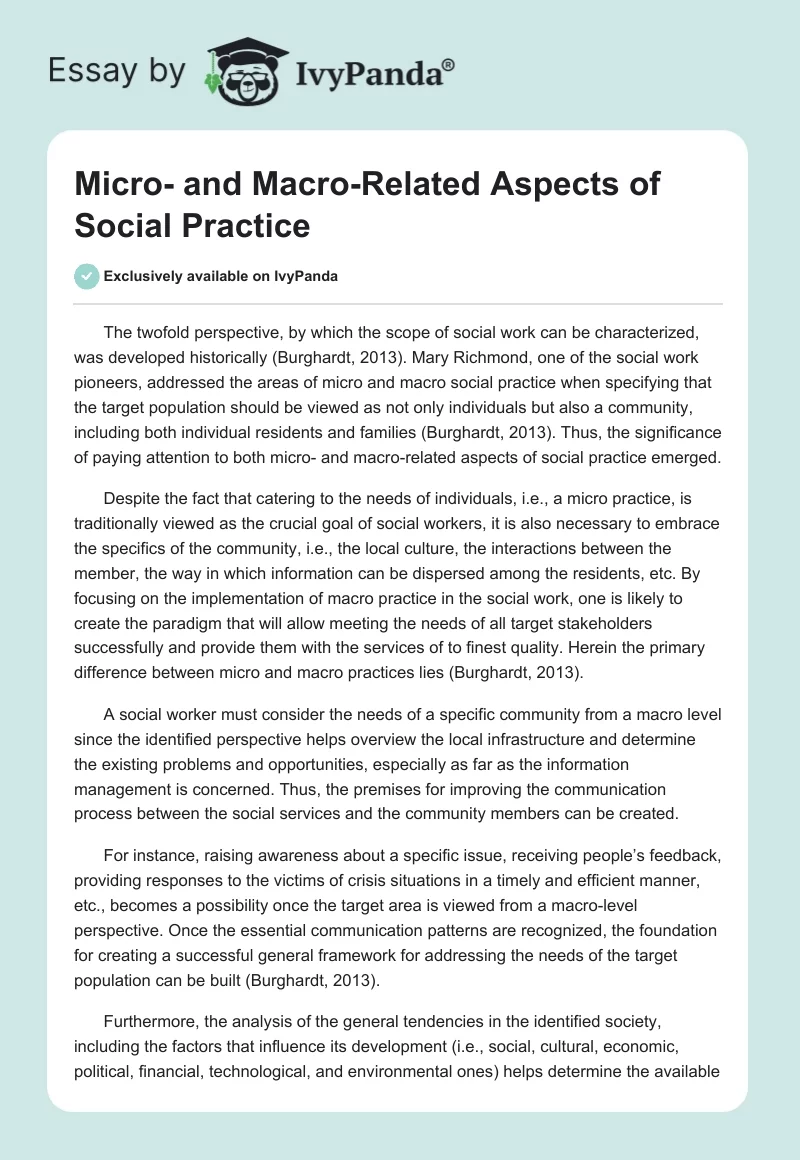 Essay by IvyPanda®

Micro- and Macro-Related Aspects of Social Practice

Exclusively available on IvyPanda

The twofold perspective, by which the scope of social work can be characterized, was developed historically (Burghardt, 2013). Mary Richmond, one of the social work pioneers, addressed the areas of micro and macro social practice when specifying that the target population should be viewed as not only individuals but also a community, including both individual residents and families (Burghardt, 2013). Thus, the significance of paying attention to both micro- and macro-related aspects of social practice emerged.

Despite the fact that catering to the needs of individuals, i.e., a micro practice, is traditionally viewed as the crucial goal of social workers, it is also necessary to embrace the specifics of the community, i.e., the local culture, the interactions between the member, the way in which information can be dispersed among the residents, etc. By focusing on the implementation of macro practice in the social work, one is likely to create the paradigm that will allow meeting the needs of all target stakeholders successfully and provide them with the services of to finest quality. Herein the primary difference between micro and macro practices lies (Burghardt, 2013).

A social worker must consider the needs of a specific community from a macro level since the identified perspective helps overview the local infrastructure and determine the existing problems and opportunities, especially as far as the information management is concerned. Thus, the premises for improving the communication process between the social services and the community members can be created.

For instance, raising awareness about a specific issue, receiving people's feedback, providing responses to the victims of crisis situations in a timely and efficient manner, etc., becomes a possibility once the target area is viewed from a macro-level perspective. Once the essential communication patterns are recognized, the foundation for creating a successful general framework for addressing the needs of the target population can be built (Burghardt, 2013).

Furthermore, the analysis of the general tendencies in the identified society, including the factors that influence its development (i.e., social, cultural, economic, political, financial, technological, and environmental ones) helps determine the available